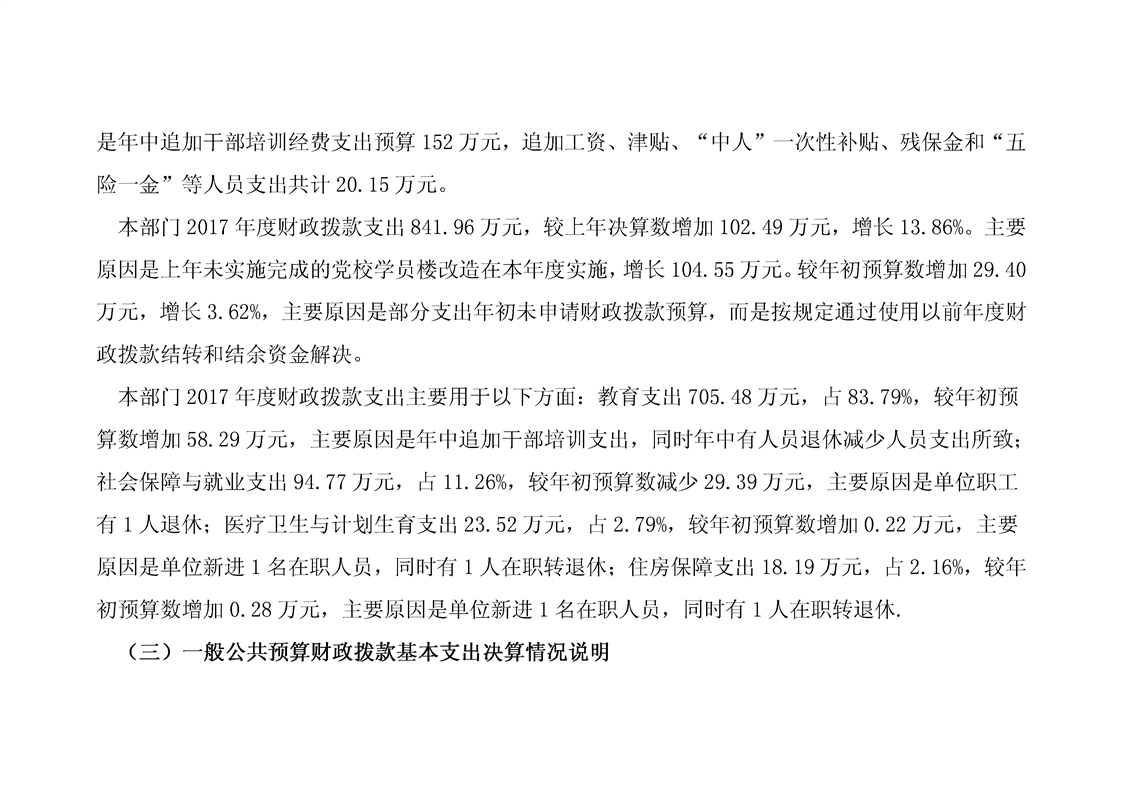 是年中追加干部培训经费支出预算 152 万元，追加工资、津贴、“中人”一次性补贴、残保金和“五险一金”等人员支出共计 20.15 万元。

本部门 2017 年度财政拨款支出 841.96 万元，较上年决算数增加 102.49 万元，增长 13.86%。主要原因是上年未实施完成的党校学员楼改造在本年度实施，增长 104.55 万元。较年初预算数增加 29.40 万元，增长 3.62%，主要原因是部分支出年初未申请财政拨款预算，而是按规定通过使用以前年度财政拨款结转和结余资金解决。

本部门 2017 年度财政拨款支出主要用于以下方面：教育支出 705.48 万元，占 83.79%，较年初预算数增加 58.29 万元，主要原因是年中追加干部培训支出，同时年中有人员退休减少人员支出所致；社会保障与就业支出 94.77 万元，占 11.26%，较年初预算数减少 29.39 万元，主要原因是单位职工有 1 人退休；医疗卫生与计划生育支出 23.52 万元，占 2.79%，较年初预算数增加 0.22 万元，主要原因是单位新进 1 名在职人员，同时有 1 人在职转退休；住房保障支出 18.19 万元，占 2.16%，较年初预算数增加 0.28 万元，主要原因是单位新进 1 名在职人员，同时有 1 人在职转退休.

（三）一般公共预算财政拨款基本支出决算情况说明